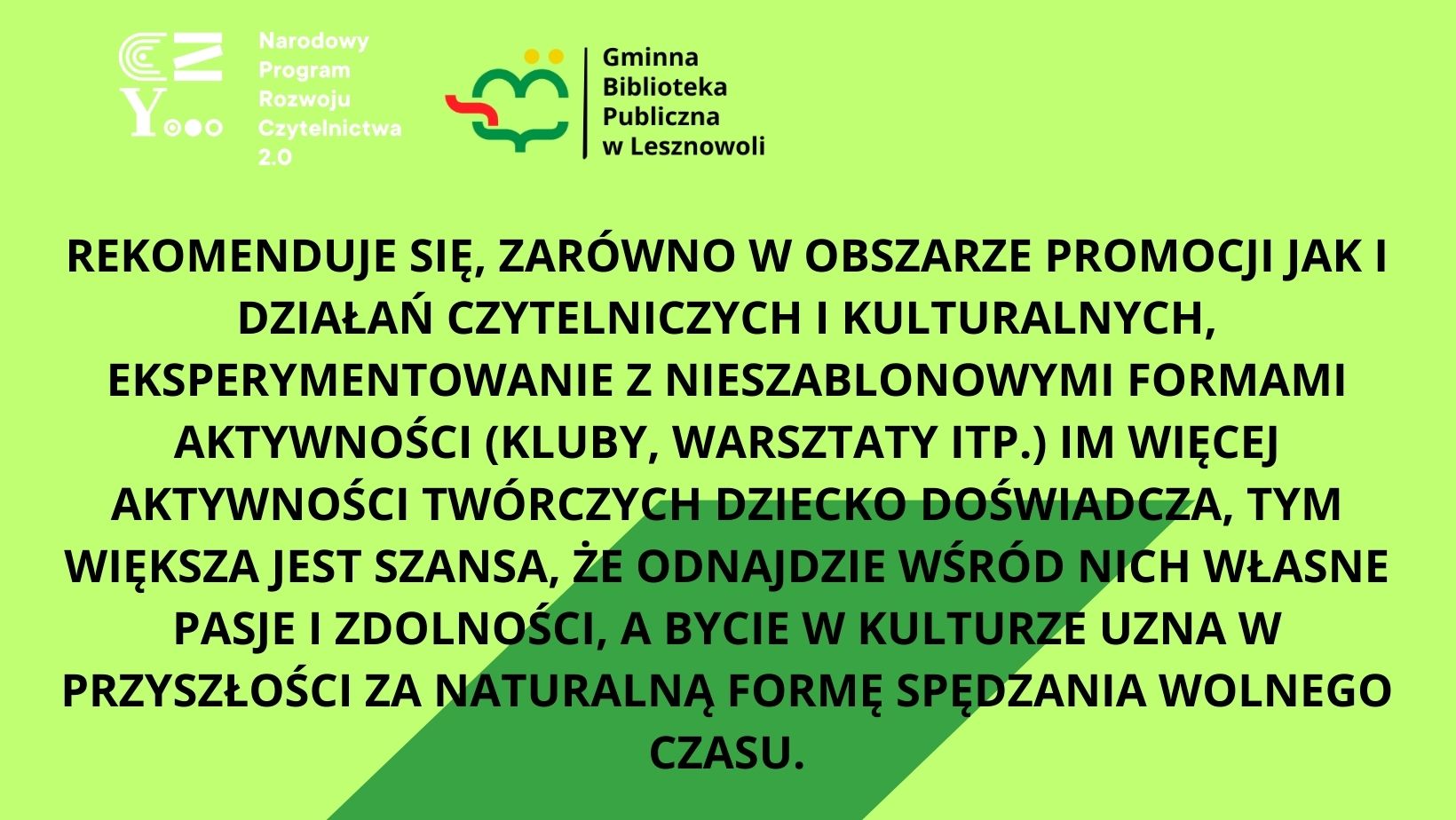 Narodowy
Program
Rozwoju
Czytelnictwa
2.0

Gminna
Biblioteka
Publiczna
w Lesznowoli

REKOMENDUJE SIĘ, ZARÓWNO W OBSZARZE PROMOCJI JAK I DZIAŁAŃ CZYTELNICZYCH I KULTURALNYCH, EKSPERYMENTOWANIE Z NIESZABLONOWYMI FORMAMI AKTYWNOŚCI (KLUBY, WARSZTATY ITP.) IM WIĘCEJ AKTYWNOŚCI TWÓRCZYCH DZIECKO DOŚWIADCZA, TYM WIĘKSZA JEST SZANSA, ŻE ODNAJDZIE WŚRÓD NICH WŁASNE PASJE I ZDOLNOŚCI, A BYCIE W KULTURZE UZNA W PRZYSZŁOŚCI ZA NATURALNĄ FORMĘ SPĘDZANIA WOLNEGO CZASU.